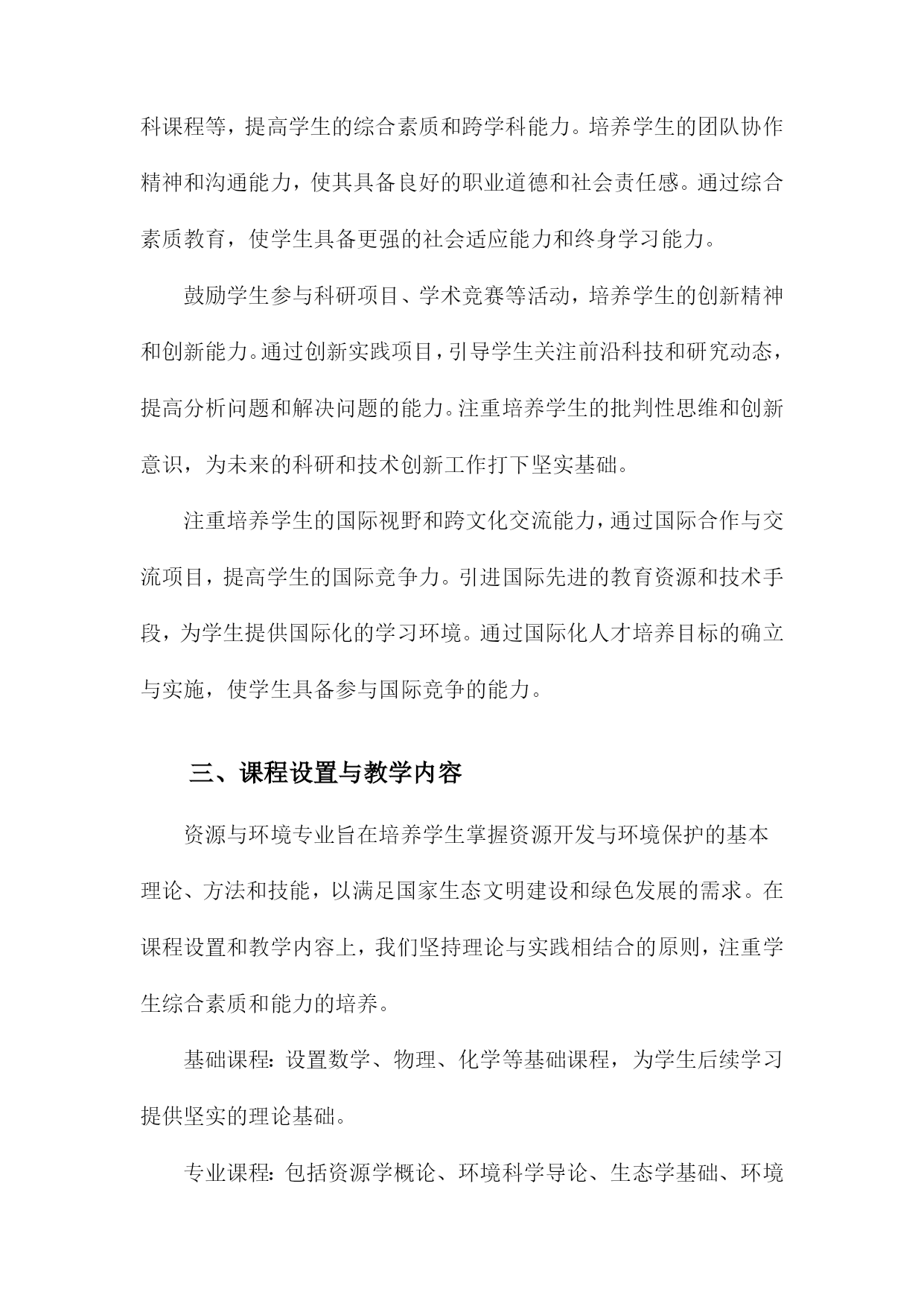 科课程等，提高学生的综合素质和跨学科能力。培养学生的团队协作精神和沟通能力，使其具备良好的职业道德和社会责任感。通过综合素质教育，使学生具备更强的社会适应能力和终身学习能力。

鼓励学生参与科研项目、学术竞赛等活动，培养学生的创新精神和创新能力。通过创新实践项目，引导学生关注前沿科技和研究动态，提高分析问题和解决问题的能力。注重培养学生的批判性思维和创新意识，为未来的科研和技术创新工作打下坚实基础。

注重培养学生的国际视野和跨文化交流能力，通过国际合作与交流项目，提高学生的国际竞争力。引进国际先进的教育资源和技术手段，为学生提供国际化的学习环境。通过国际化人才培养目标的确立与实施，使学生具备参与国际竞争的能力。

三、课程设置与教学内容

资源与环境专业旨在培养学生掌握资源开发与环境保护的基本理论、方法和技能，以满足国家生态文明建设和绿色发展的需求。在课程设置和教学内容上，我们坚持理论与实践相结合的原则，注重学生综合素质和能力的培养。

基础课程：设置数学、物理、化学等基础课程，为学生后续学习提供坚实的理论基础。

专业课程：包括资源学概论、环境科学导论、生态学基础、环境